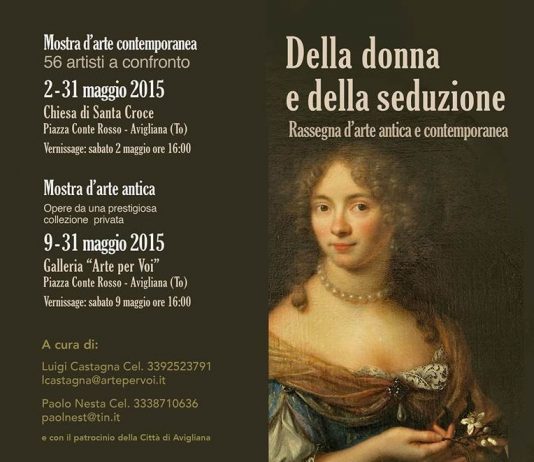 Mostra d'arte contemporanea
56 artisti a confronto

2-31 maggio 2015
Chiesa di Santa Croce
Piazza Conte Rosso - Avigliana (To)
Vernissage: sabato 2 maggio ore 16:00

Mostra d'arte antica
Opere da una prestigiosa collezione privata

9-31 maggio 2015
Galleria "Arte per Voi"
Piazza Conte Rosso - Avigliana (To)
Vernissage: sabato 9 maggio ore 16:00

A cura di:

Luigi Castagna Cel. 3392523791
lcastagna@artepervoi.it

Paolo Nesta Cel. 3338710636
paolnest@tin.it

e con il patrocinio della Città di Avigliana

Della donna
e della seduzione
Rassegna d'arte antica e contemporanea